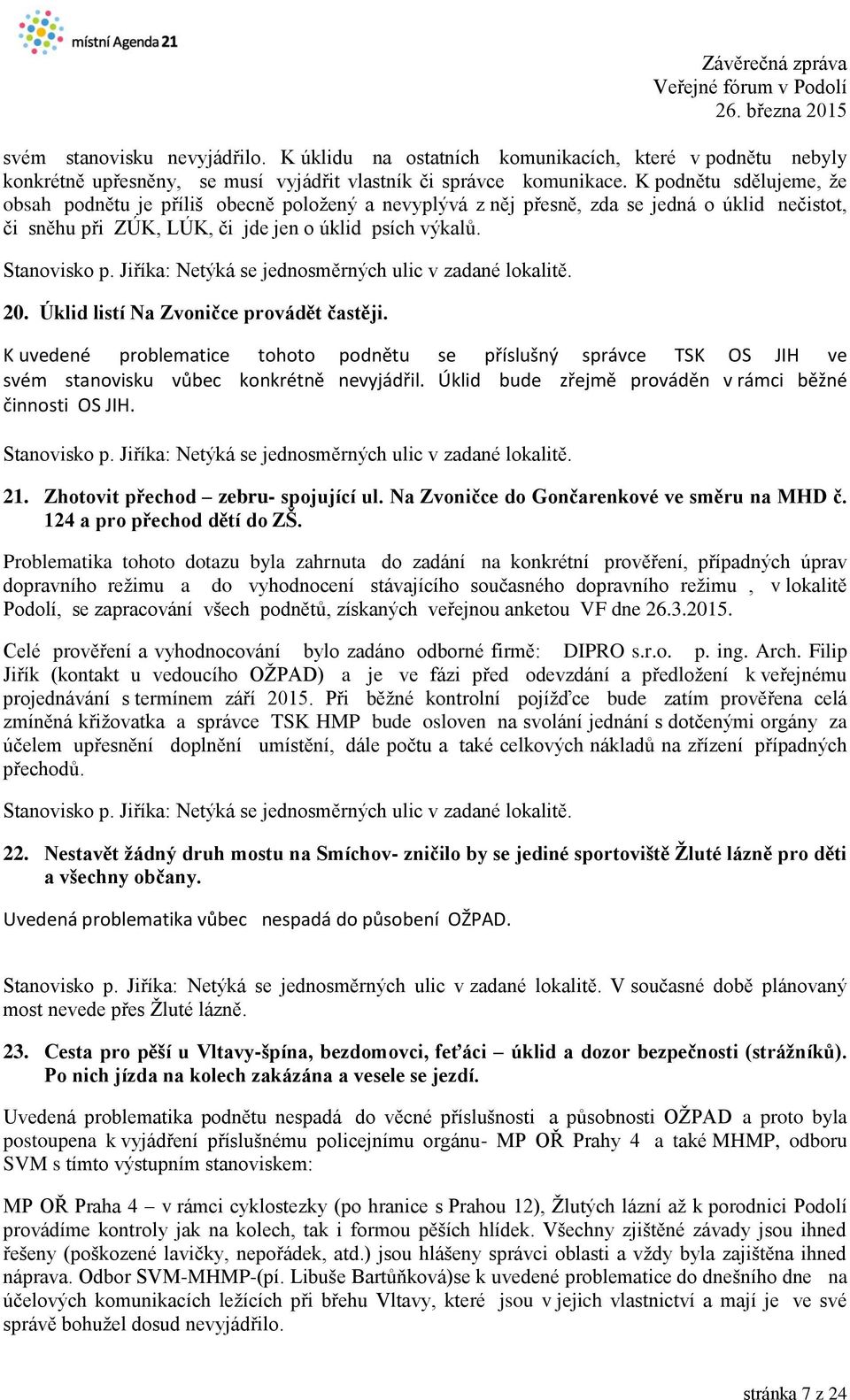 místní Agenda 21

Závěrečná zpráva
Veřejné fórum v Podolí
26. března 2015

svém stanovisku nevyjádřilo. K úklidu na ostatních komunikacích, které v podnětu nebyly konkrétně upřesněny, se musí vyjádřit vlastník či správce komunikace. K podnětu sdělujeme, že obsah podnětu je příliš obecně položený a nevyplývá z něj přesně, zda se jedná o úklid nečistot, či sněhu při ZÚK, LÚK, či jde jen o úklid psích výkalů.

Stanovisko p. Jiříka: Netýká se jednosměrných ulic v zadané lokalitě.

20. Úklid listí Na Zvoničce provádět častěji.

K uvedené problematice tohoto podnětu se příslušný správce TSK OS JIH ve svém stanovisku vůbec konkrétně nevyjádřil. Úklid bude zřejmě prováděn v rámci běžné činnosti OS JIH.

Stanovisko p. Jiříka: Netýká se jednosměrných ulic v zadané lokalitě.

21. Zhotovit přechod – zebru- spojující ul. Na Zvoničce do Gončarenkové ve směru na MHD č. 124 a pro přechod dětí do ZŠ.

Problematika tohoto dotazu byla zahrnuta do zadání na konkrétní prověření, případných úprav dopravního režimu a do vyhodnocení stávajícího současného dopravního režimu , v lokalitě Podolí, se zapracování všech podnětů, získaných veřejnou anketou VF dne 26.3.2015.

Celé prověření a vyhodnocování bylo zadáno odborné firmě: DIPRO s.r.o. p. ing. Arch. Filip Jiřík (kontakt u vedoucího OŽPAD) a je ve fázi před odevzdání a předložení k veřejnému projednávání s termínem září 2015. Při běžné kontrolní pojížďce bude zatím prověřena celá zmíněná křižovatka a správce TSK HMP bude osloven na svolání jednání s dotčenými orgány za účelem upřesnění doplnění umístění, dále počtu a také celkových nákladů na zřízení případných přechodů.

Stanovisko p. Jiříka: Netýká se jednosměrných ulic v zadané lokalitě.

22. Nestavět žádný druh mostu na Smíchov- zničilo by se jediné sportoviště Žluté lázně pro děti a všechny občany.

Uvedená problematika vůbec nespadá do působení OŽPAD.

Stanovisko p. Jiříka: Netýká se jednosměrných ulic v zadané lokalitě. V současné době plánovaný most nevede přes Žluté lázně.

23. Cesta pro pěší u Vltavy-špína, bezdomovci, feťáci – úklid a dozor bezpečnosti (strážníků). Po nich jízda na kolech zakázána a vesele se jezdí.

Uvedená problematika podnětu nespadá do věcné příslušnosti a působnosti OŽPAD a proto byla postoupena k vyjádření příslušnému policejnímu orgánu- MP OŘ Prahy 4 a také MHMP, odboru SVM s tímto výstupním stanoviskem:

MP OŘ Praha 4 – v rámci cyklostezky (po hranice s Prahou 12), Žlutých lázní až k porodnici Podolí provádíme kontroly jak na kolech, tak i formou pěších hlídek. Všechny zjištěné závady jsou ihned řešeny (poškozené lavičky, nepořádek, atd.) jsou hlášeny správci oblasti a vždy byla zajištěna ihned náprava. Odbor SVM-MHMP-(pí. Libuše Bartůňková)se k uvedené problematice do dnešního dne na účelových komunikacích ležících při břehu Vltavy, které jsou v jejich vlastnictví a mají je ve své správě bohužel dosud nevyjádřilo.

stránka 7 z 24